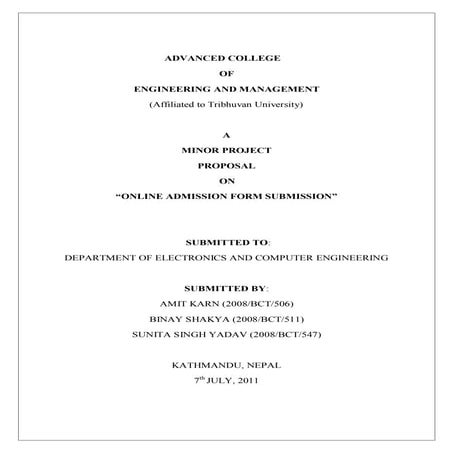 ADVANCED COLLEGE
OF
ENGINEERING AND MANAGEMENT
(Affiliated to Tribhuvan University)

A
MINOR PROJECT
PROPOSAL
ON
“ONLINE ADMISSION FORM SUBMISSION”

SUBMITTED TO:
DEPARTMENT OF ELECTRONICS AND COMPUTER ENGINEERING

SUBMITTED BY:
AMIT KARN (2008/BCT/506)
BINAY SHAKYA (2008/BCT/511)
SUNITA SINGH YADAV (2008/BCT/547)

KATHMANDU, NEPAL
$7^{th}$ JULY, 2011